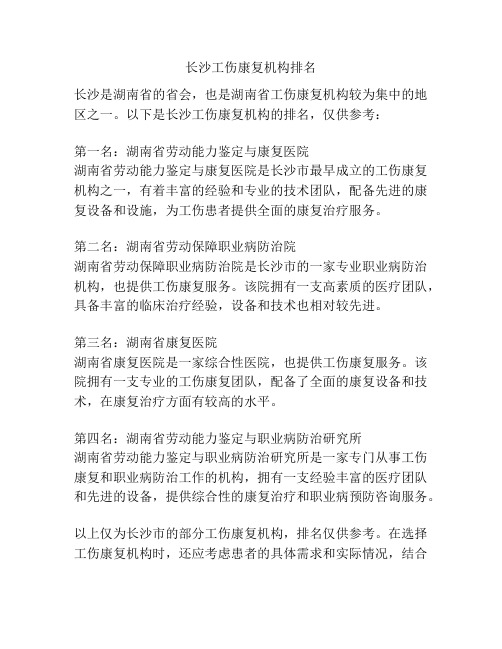 长沙工伤康复机构排名

长沙是湖南省的省会，也是湖南省工伤康复机构较为集中的地区之一。以下是长沙工伤康复机构的排名，仅供参考：

第一名：湖南省劳动能力鉴定与康复医院
湖南省劳动能力鉴定与康复医院是长沙市最早成立的工伤康复机构之一，有着丰富的经验和专业的技术团队，配备先进的康复设备和设施，为工伤患者提供全面的康复治疗服务。

第二名：湖南省劳动保障职业病防治院
湖南省劳动保障职业病防治院是长沙市的一家专业职业病防治机构，也提供工伤康复服务。该院拥有一支高素质的医疗团队，具备丰富的临床治疗经验，设备和技术也相对较先进。

第三名：湖南省康复医院
湖南省康复医院是一家综合性医院，也提供工伤康复服务。该院拥有一支专业的工伤康复团队，配备了全面的康复设备和技术，在康复治疗方面有较高的水平。

第四名：湖南省劳动能力鉴定与职业病防治研究所
湖南省劳动能力鉴定与职业病防治研究所是一家专门从事工伤康复和职业病防治工作的机构，拥有一支经验丰富的医疗团队和先进的设备，提供综合性的康复治疗和职业病预防咨询服务。

以上仅为长沙市的部分工伤康复机构，排名仅供参考。在选择工伤康复机构时，还应考虑患者的具体需求和实际情况，结合